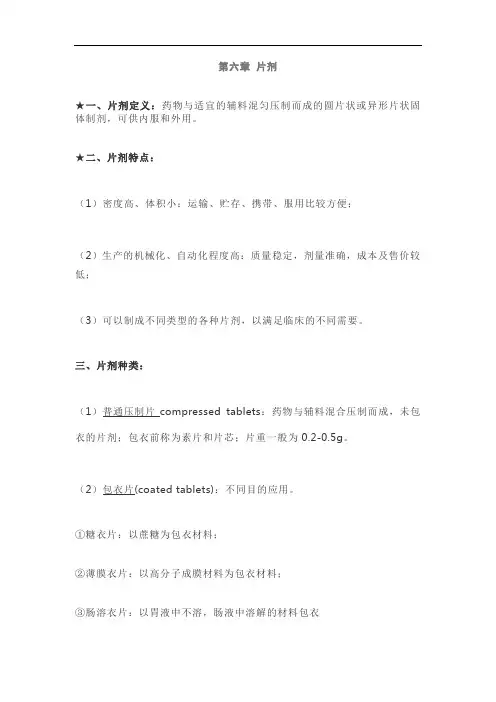 第六章 片剂

★一、片剂定义：药物与适宜的辅料混匀压制而成的圆片状或异形片状固体制剂，可供内服和外用。

★二、片剂特点：

（1）密度高、体积小：运输、贮存、携带、服用比较方便；

（2）生产的机械化、自动化程度高：质量稳定，剂量准确，成本及售价较低；

（3）可以制成不同类型的各种片剂，以满足临床的不同需要。

三、片剂种类：

（1）普通压制片 compressed tablets：药物与辅料混合压制而成，未包衣的片剂；包衣前称为素片和片芯；片重一般为 0.2-0.5g。

（2）包衣片(coated tablets)：不同目的应用。

①糖衣片：以蔗糖为包衣材料；

②薄膜衣片：以高分子成膜材料为包衣材料；

③肠溶衣片：以胃液中不溶，肠液中溶解的材料包衣